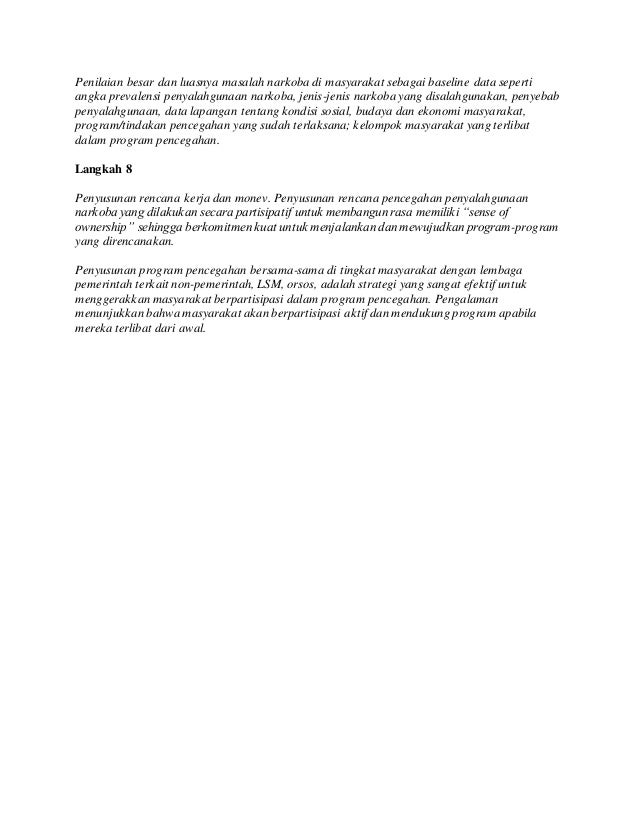 Penilaian besar dan luasnya masalah narkoba di masyarakat sebagai baseline data seperti angka prevalensi penyalahgunaan narkoba, jenis-jenis narkoba yang disalahgunakan, penyebab penyalahgunaan, data lapangan tentang kondisi sosial, budaya dan ekonomi masyarakat, program/tindakan pencegahan yang sudah terlaksana; kelompok masyarakat yang terlibat dalam program pencegahan.

Langkah 8

Penyusunan rencana kerja dan monev. Penyusunan rencana pencegahan penyalahgunaan narkoba yang dilakukan secara partisipatif untuk membangun rasa memiliki "sense of ownership" sehingga berkomitmen kuat untuk menjalankan dan mewujudkan program-program yang direncanakan.

Penyusunan program pencegahan bersama-sama di tingkat masyarakat dengan lembaga pemerintah terkait non-pemerintah, LSM, orsos, adalah strategi yang sangat efektif untuk menggerakkan masyarakat berpartisipasi dalam program pencegahan. Pengalaman menunjukkan bahwa masyarakat akan berpartisipasi aktif dan mendukung program apabila mereka terlibat dari awal.